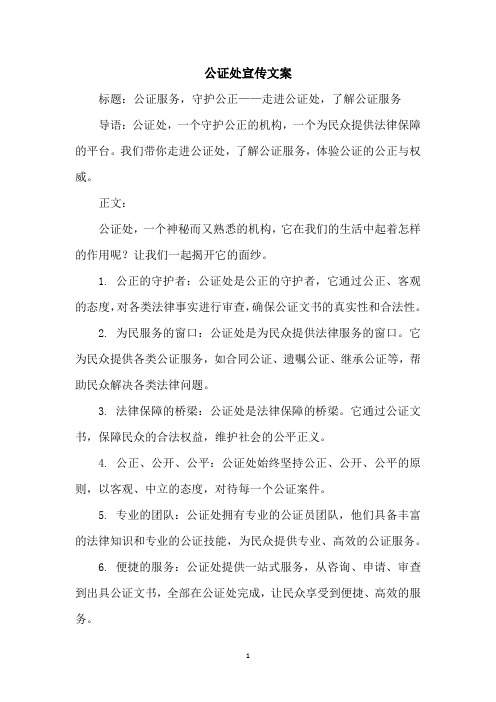 公证处宣传文案

标题：公证服务，守护公正——走进公证处，了解公证服务

导语：公证处，一个守护公正的机构，一个为民众提供法律保障的平台。我们带你走进公证处，了解公证服务，体验公证的公正与权威。

正文：

公证处，一个神秘而又熟悉的机构，它在我们的生活中起着怎样的作用呢？让我们一起揭开它的面纱。

1. 公正的守护者：公证处是公正的守护者，它通过公正、客观的态度，对各类法律事实进行审查，确保公证文书的真实性和合法性。

2. 为民服务的窗口：公证处是为民众提供法律服务的窗口。它为民众提供各类公证服务，如合同公证、遗嘱公证、继承公证等，帮助民众解决各类法律问题。

3. 法律保障的桥梁：公证处是法律保障的桥梁。它通过公证文书，保障民众的合法权益，维护社会的公平正义。

4. 公正、公开、公平：公证处始终坚持公正、公开、公平的原则，以客观、中立的态度，对待每一个公证案件。

5. 专业的团队：公证处拥有专业的公证员团队，他们具备丰富的法律知识和专业的公证技能，为民众提供专业、高效的公证服务。

6. 便捷的服务：公证处提供一站式服务，从咨询、申请、审查到出具公证文书，全部在公证处完成，让民众享受到便捷、高效的服务。

1